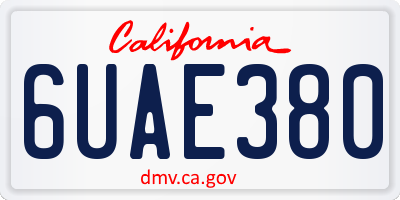 California

6UAE380

dmv.ca.gov